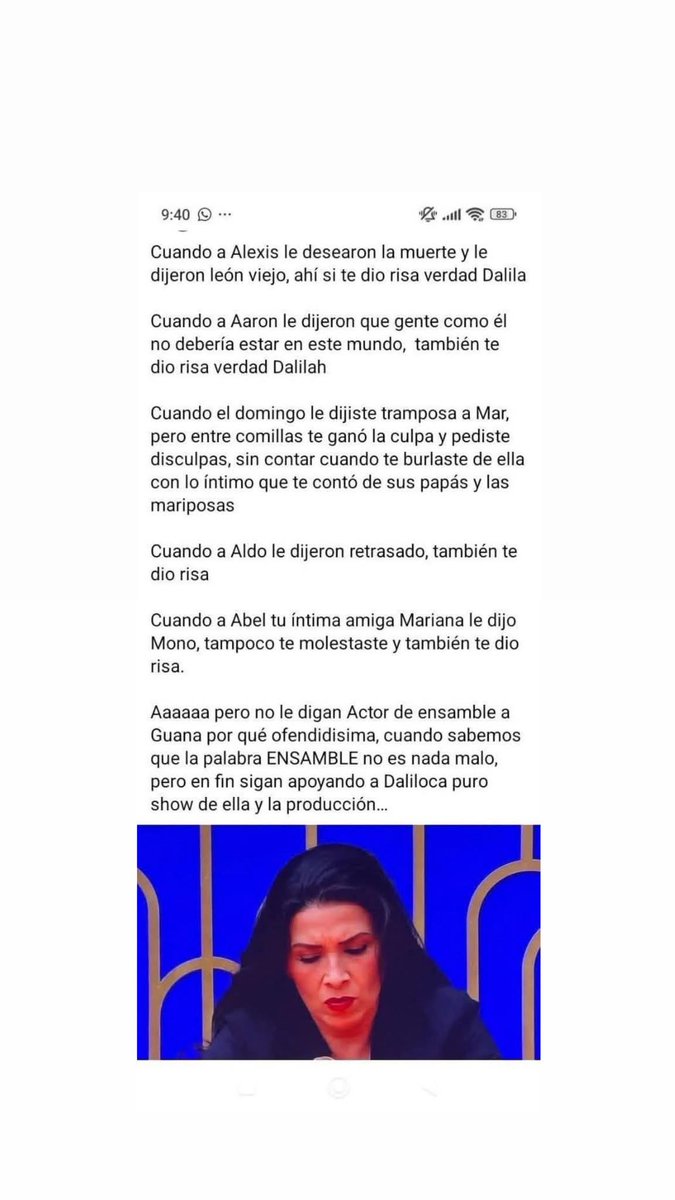 9:40 ···
83

Cuando a Alexis le desearon la muerte y le dijeron león viejo, ahí si te dio risa verdad Dalila

Cuando a Aaron le dijeron que gente como él no debería estar en este mundo, también te dio risa verdad Dalilah

Cuando el domingo le dijiste tramposa a Mar, pero entre comillas te ganó la culpa y pediste disculpas, sin contar cuando te burlaste de ella con lo íntimo que te contó de sus papás y las mariposas

Cuando a Aldo le dijeron retrasado, también te dio risa

Cuando a Abel tu íntima amiga Mariana le dijo Mono, tampoco te molestaste y también te dio risa.

Aaaaaa pero no le digan Actor de ensamble a Guana por qué ofendidisima, cuando sabemos que la palabra ENSAMBLE no es nada malo, pero en fin sigan apoyando a Daliloca puro show de ella y la producción...